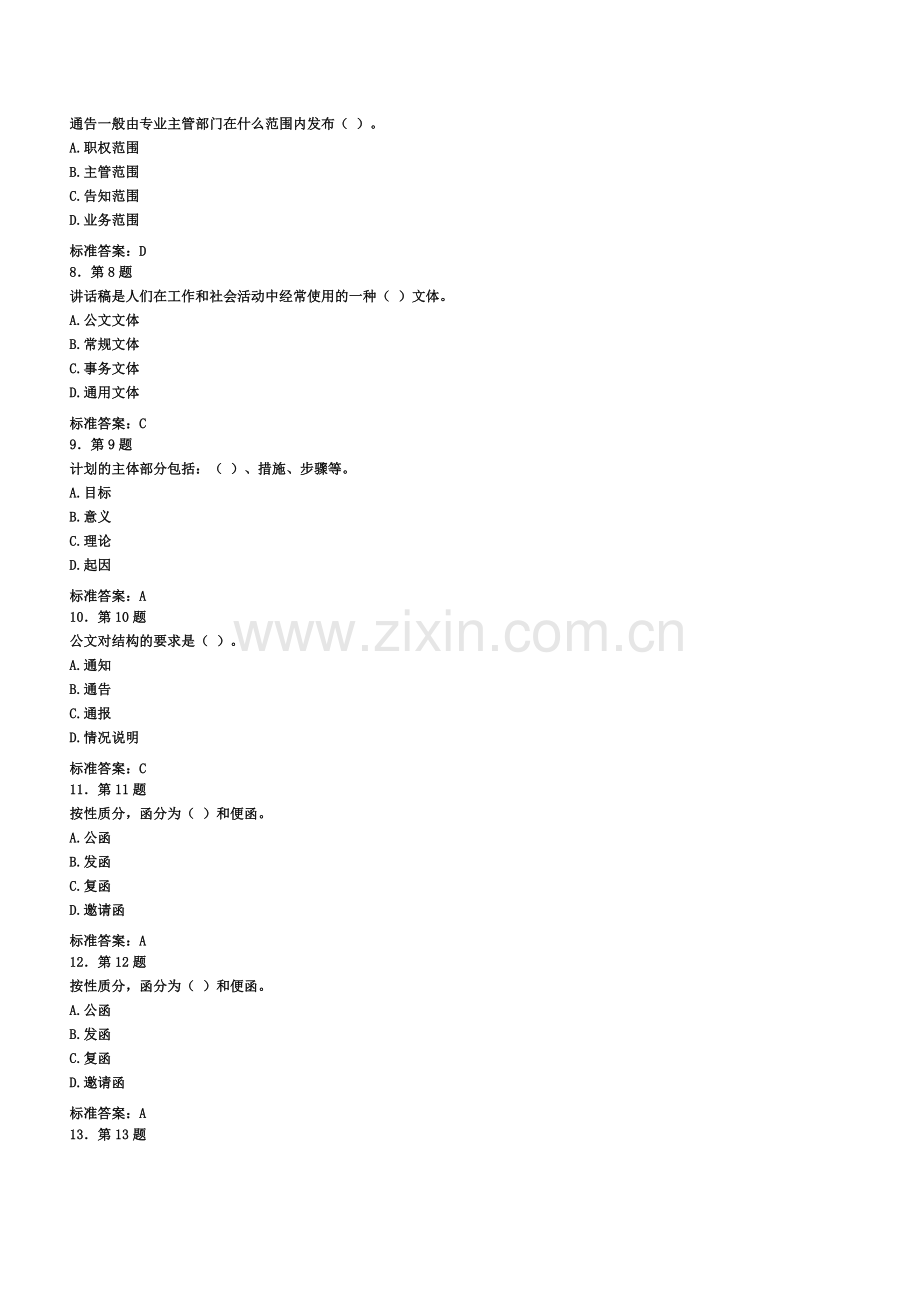 通告一般由专业主管部门在什么范围内发布（ ）。

A.职权范围

B.主管范围

C.告知范围

D.业务范围

标准答案：D
8．第8题
讲话稿是人们在工作和社会活动中经常使用的一种（ ）文体。

A.公文文体

B.常规文体

C.事务文体

D.通用文体

标准答案：C
9．第9题
计划的主体部分包括：（ ）、措施、步骤等。

A.目标

B.意义

C.理论

D.起因

标准答案：A
10．第10题
公文对结构的要求是（ ）。

A.通知

B.通告

C.通报

D.情况说明

标准答案：C
11．第11题
按性质分，函分为（ ）和便函。

A.公函

B.发函

C.复函

D.邀请函

标准答案：A
12．第12题
按性质分，函分为（ ）和便函。

A.公函

B.发函

C.复函

D.邀请函

标准答案：A
13．第13题

www.zixin.com.cn